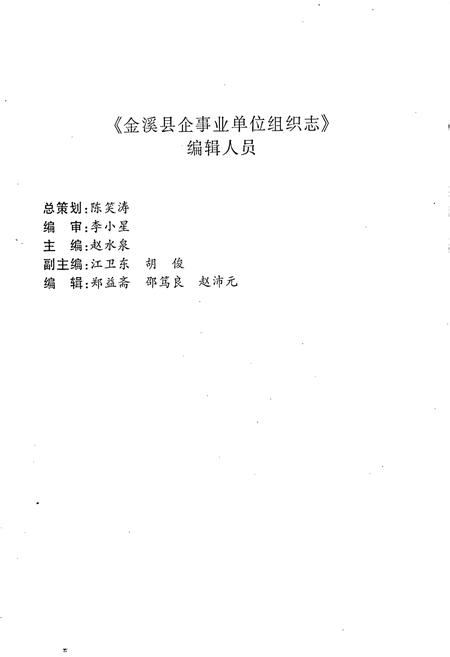 《金溪县企事业单位组织志》
编辑人员

总策划：陈笑涛
编　审：李小星
主　编：赵水泉
副主编：江卫东　胡　俊
编　辑：郑益斋　邵笃良　赵沛元